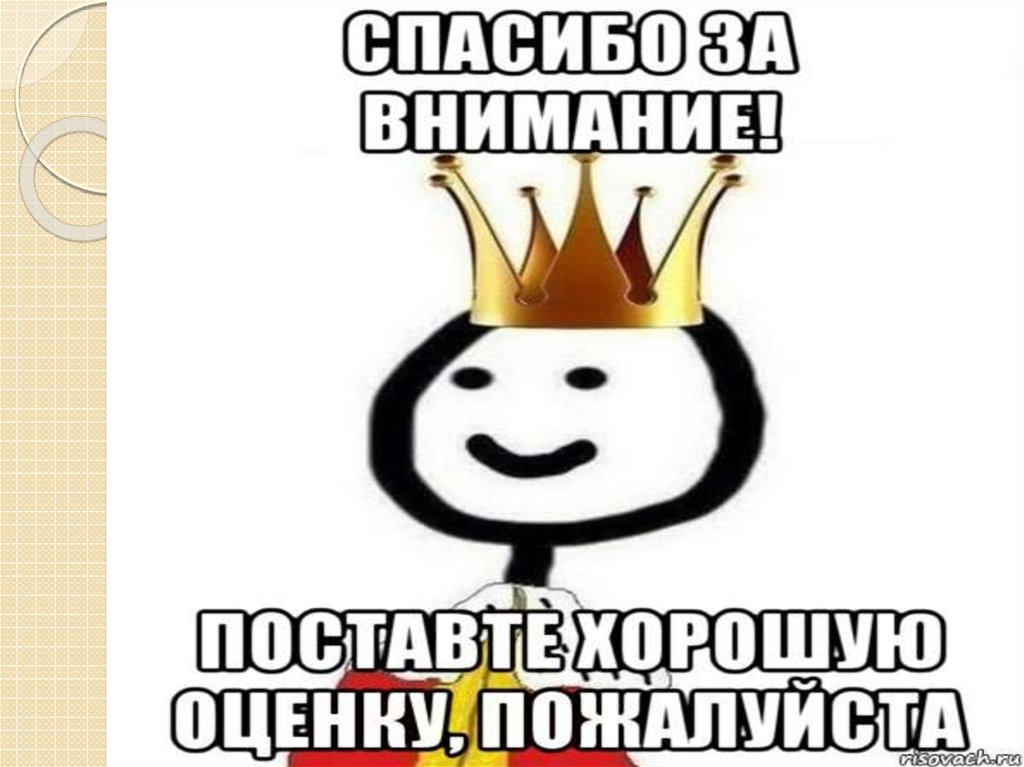 СПАСИБО ЗА ВНИМАНИЕ!

ПОСТАВТЕ ХОРОШУЮ ОЦЕНКУ, ПОЖАЛУЙСТА

risovach.ru